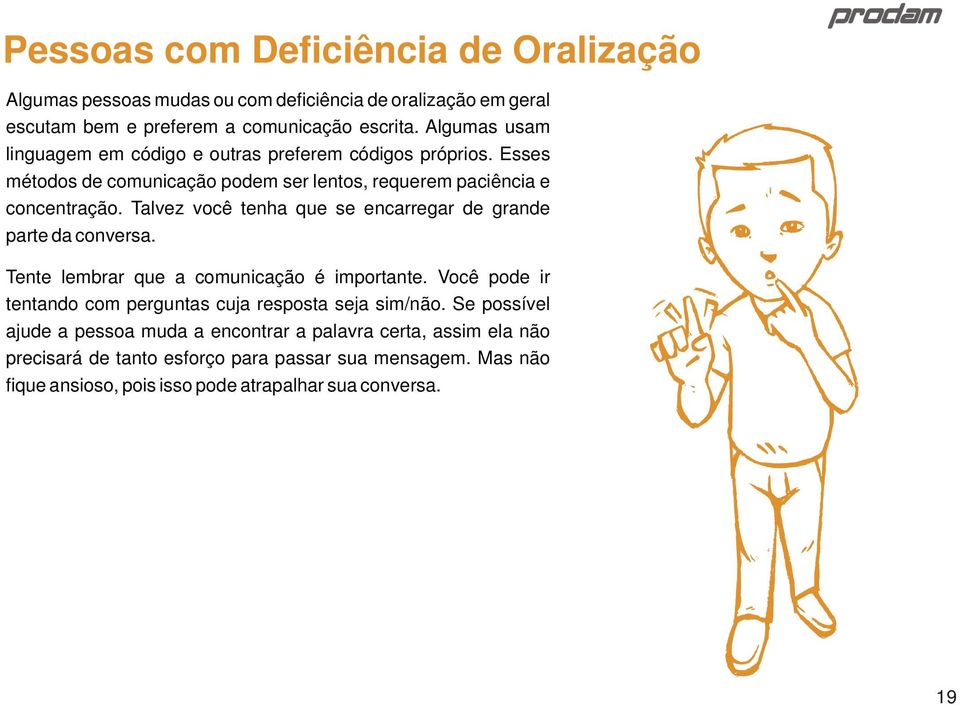 prodam

Pessoas com Deficiência de Oralização

Algumas pessoas mudas ou com deficiência de oralização em geral escutam bem e preferem a comunicação escrita. Algumas usam linguagem em código e outras preferem códigos próprios. Esses métodos de comunicação podem ser lentos, requerem paciência e concentração. Talvez você tenha que se encarregar de grande parte da conversa.

Tente lembrar que a comunicação é importante. Você pode ir tentando com perguntas cuja resposta seja sim/não. Se possível ajude a pessoa muda a encontrar a palavra certa, assim ela não precisará de tanto esforço para passar sua mensagem. Mas não fique ansioso, pois isso pode atrapalhar sua conversa.

19